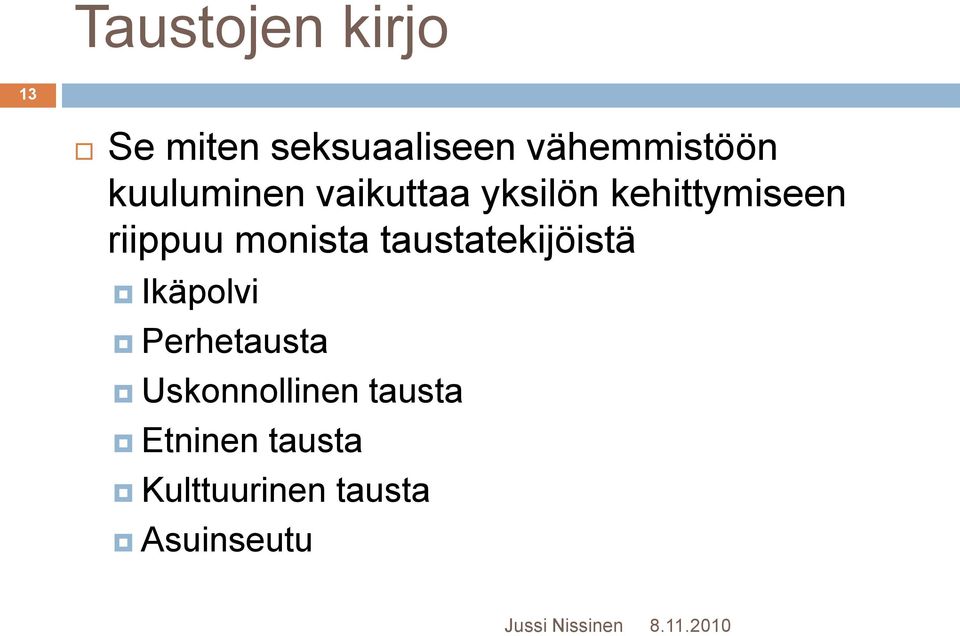 Taustojen kirjo

13

Se miten seksuaaliseen vähemmistöön kuuluminen vaikuttaa yksilön kehittymiseen riippuu monista taustatekijöistä

Ikäpolvi

Perhetausta

Uskonnollinen tausta

Etninen tausta

Kulttuurinen tausta

Asuinseutu

Jussi Nissinen 8.11.2010